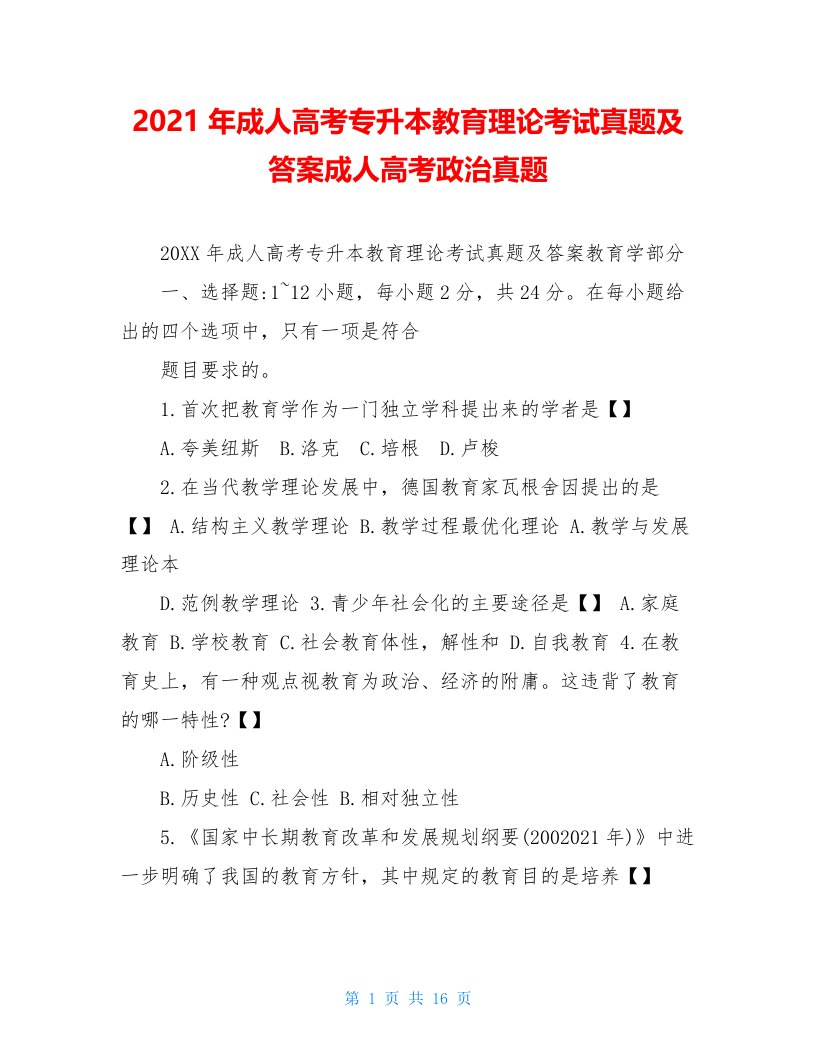 2021 年成人高考专升本教育理论考试真题及答案成人高考政治真题

20XX 年成人高考专升本教育理论考试真题及答案教育学部分

一、选择题:1~12 小题，每小题 2 分，共 24 分。在每小题给出的四个选项中，只有一项是符合

题目要求的。

1.首次把教育学作为一门独立学科提出来的学者是【】

A.夸美纽斯 B.洛克 C.培根 D.卢梭

2.在当代教学理论发展中，德国教育家瓦根舍因提出的是【】 A.结构主义教学理论 B.教学过程最优化理论 A.教学与发展理论本

D.范例教学理论 3.青少年社会化的主要途径是【】 A.家庭教育 B.学校教育 C.社会教育体性，解性和 D.自我教育 4.在教育史上，有一种观点视教育为政治、经济的附庸。这违背了教育的哪一特性?【】

A.阶级性

B.历史性 C.社会性 B.相对独立性

5.《国家中长期教育改革和发展规划纲要(2002021 年)》中进一步明确了我国的教育方针，其中规定的教育目的是培养【】

第 1 页 共 16 页